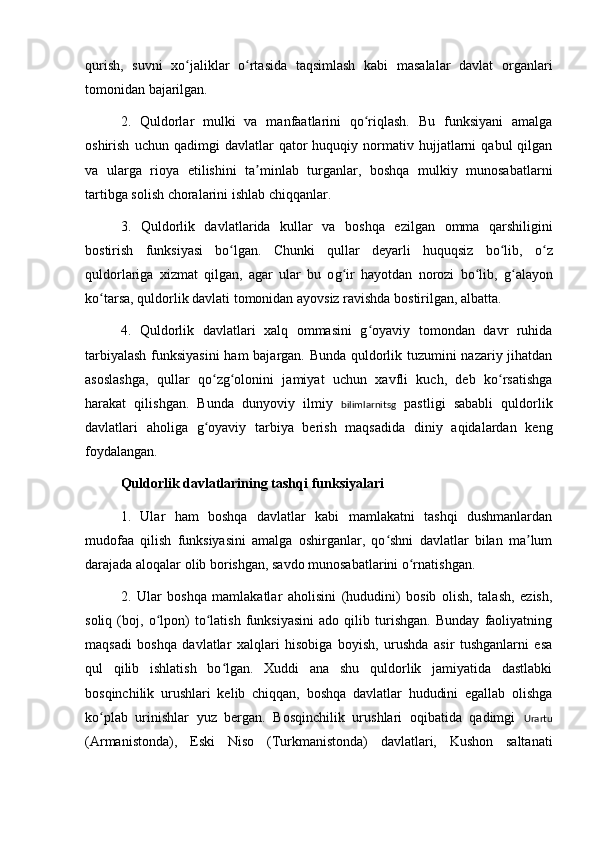 qurish, suvni xo‘jaliklar o‘rtasida taqsimlash kabi masalalar davlat organlari tomonidan bajarilgan.

2. Quldorlar mulki va manfaatlarini qo‘riqlash. Bu funksiyani amalga oshirish uchun qadimgi davlatlar qator huquqiy normativ hujjatlarni qabul qilgan va ularga rioya etilishini ta’minlab turganlar, boshqa mulkiy munosabatlarni tartibga solish choralarini ishlab chiqqanlar.

3. Quldorlik davlatlarida kullar va boshqa ezilgan omma qarshiligini bostirish funksiyasi bo‘lgan. Chunki qullar deyarli huquqsiz bo‘lib, o‘z quldorlariga xizmat qilgan, agar ular bu og‘ir hayotdan norozi bo‘lib, g‘alayon ko‘tarsa, quldorlik davlati tomonidan ayovsiz ravishda bostirilgan, albatta.

4. Quldorlik davlatlari xalq ommasini g‘oyaviy tomondan davr ruhida tarbiyalash funksiyasini ham bajargan. Bunda quldorlik tuzumini nazariy jihatdan asoslashga, qullar qo‘zg‘olonini jamiyat uchun xavfli kuch, deb ko‘rsatishga harakat qilishgan. Bunda dunyoviy ilmiy bilimlarnitsg pastligi sababli quldorlik davlatlari aholiga g‘oyaviy tarbiya berish maqsadida diniy aqidalardan keng foydalangan.

Quldorlik davlatlarining tashqi funksiyalari

1. Ular ham boshqa davlatlar kabi mamlakatni tashqi dushmanlardan mudofaa qilish funksiyasini amalga oshirganlar, qo‘shni davlatlar bilan ma’lum darajada aloqalar olib borishgan, savdo munosabatlarini o‘rnatishgan.

2. Ular boshqa mamlakatlar aholisini (hududini) bosib olish, talash, ezish, soliq (boj, o‘lpon) to‘latish funksiyasini ado qilib turishgan. Bunday faoliyatning maqsadi boshqa davlatlar xalqlari hisobiga boyish, urushda asir tushganlarni esa qul qilib ishlatish bo‘lgan. Xuddi ana shu quldorlik jamiyatida dastlabki bosqinchilik urushlari kelib chiqqan, boshqa davlatlar hududini egallab olishga ko‘plab urinishlar yuz bergan. Bosqinchilik urushlari oqibatida qadimgi Urartu (Armanistonda), Eski Niso (Turkmanistonda) davlatlari, Kushon saltanati